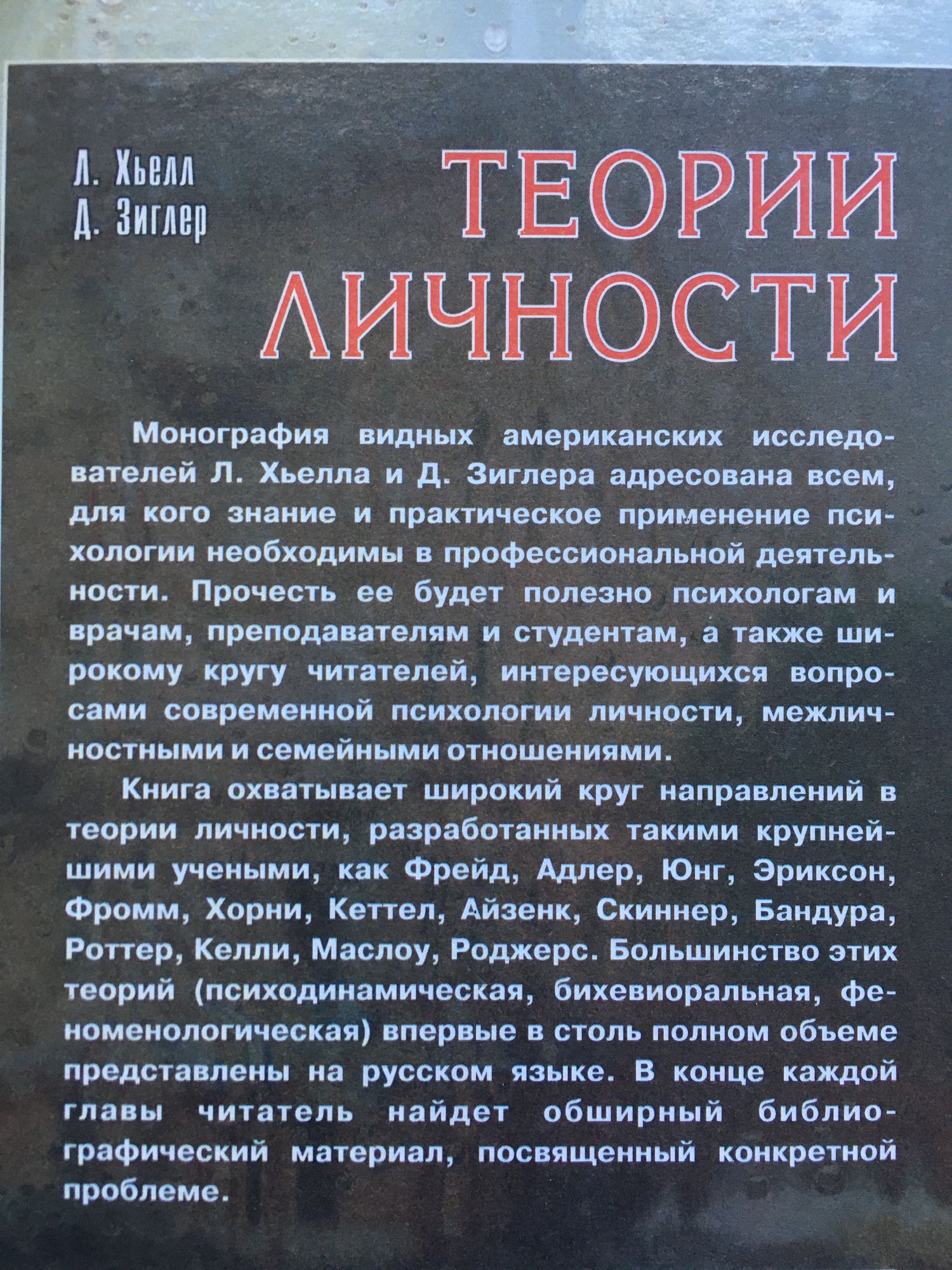 Л. Хьелл
Д. Зиглер

ТЕОРИИ ЛИЧНОСТИ

Монография видных американских исследователей Л. Хьелла и Д. Зиглера адресована всем, для кого знание и практическое применение психологии необходимы в профессиональной деятельности. Прочесть ее будет полезно психологам и врачам, преподавателям и студентам, а также широкому кругу читателей, интересующихся вопросами современной психологии личности, межличностными и семейными отношениями.

Книга охватывает широкий круг направлений в теории личности, разработанных такими крупнейшими учеными, как Фрейд, Адлер, Юнг, Эриксон, Фромм, Хорни, Кеттел, Айзенк, Скиннер, Бандура, Роттер, Келли, Маслоу, Роджерс. Большинство этих теорий (психодинамическая, бихевиоральная, феноменологическая) впервые в столь полном объеме представлены на русском языке. В конце каждой главы читатель найдет обширный библиографический материал, посвященный конкретной проблеме.